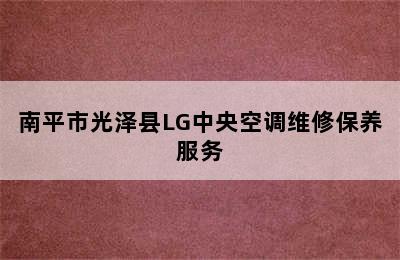 南平市光泽县LG中央空调维修保养服务